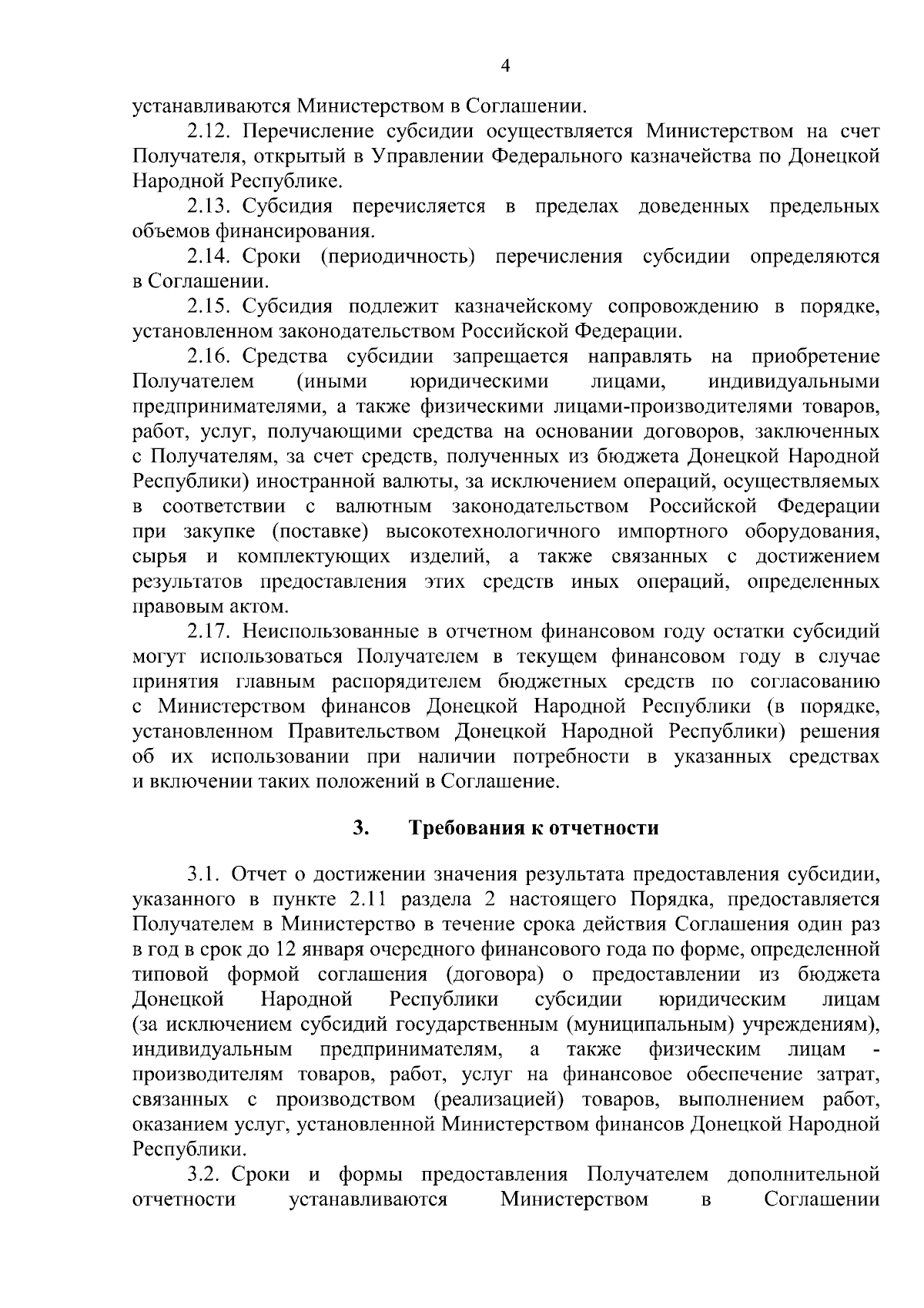 4

устанавливаются Министерством в Соглашении.

2.12. Перечисление субсидии осуществляется Министерством на счет Получателя, открытый в Управлении Федерального казначейства по Донецкой Народной Республике.

2.13. Субсидия перечисляется в пределах доведенных предельных объемов финансирования.

2.14. Сроки (периодичность) перечисления субсидии определяются в Соглашении.

2.15. Субсидия подлежит казначейскому сопровождению в порядке, установленном законодательством Российской Федерации.

2.16. Средства субсидии запрещается направлять на приобретение Получателем (иными юридическими лицами, индивидуальными предпринимателями, а также физическими лицами-производителями товаров, работ, услуг, получающими средства на основании договоров, заключенных с Получателям, за счет средств, полученных из бюджета Донецкой Народной Республики) иностранной валюты, за исключением операций, осуществляемых в соответствии с валютным законодательством Российской Федерации при закупке (поставке) высокотехнологичного импортного оборудования, сырья и комплектующих изделий, а также связанных с достижением результатов предоставления этих средств иных операций, определенных правовым актом.

2.17. Неиспользованные в отчетном финансовом году остатки субсидий могут использоваться Получателем в текущем финансовом году в случае принятия главным распорядителем бюджетных средств по согласованию с Министерством финансов Донецкой Народной Республики (в порядке, установленном Правительством Донецкой Народной Республики) решения об их использовании при наличии потребности в указанных средствах и включении таких положений в Соглашение.

3. Требования к отчетности

3.1. Отчет о достижении значения результата предоставления субсидии, указанного в пункте 2.11 раздела 2 настоящего Порядка, предоставляется Получателем в Министерство в течение срока действия Соглашения один раз в год в срок до 12 января очередного финансового года по форме, определенной типовой формой соглашения (договора) о предоставлении из бюджета Донецкой Народной Республики субсидии юридическим лицам (за исключением субсидий государственным (муниципальным) учреждениям), индивидуальным предпринимателям, а также физическим лицам - производителям товаров, работ, услуг на финансовое обеспечение затрат, связанных с производством (реализацией) товаров, выполнением работ, оказанием услуг, установленной Министерством финансов Донецкой Народной Республики.

3.2. Сроки и формы предоставления Получателем дополнительной отчетности устанавливаются Министерством в Соглашении